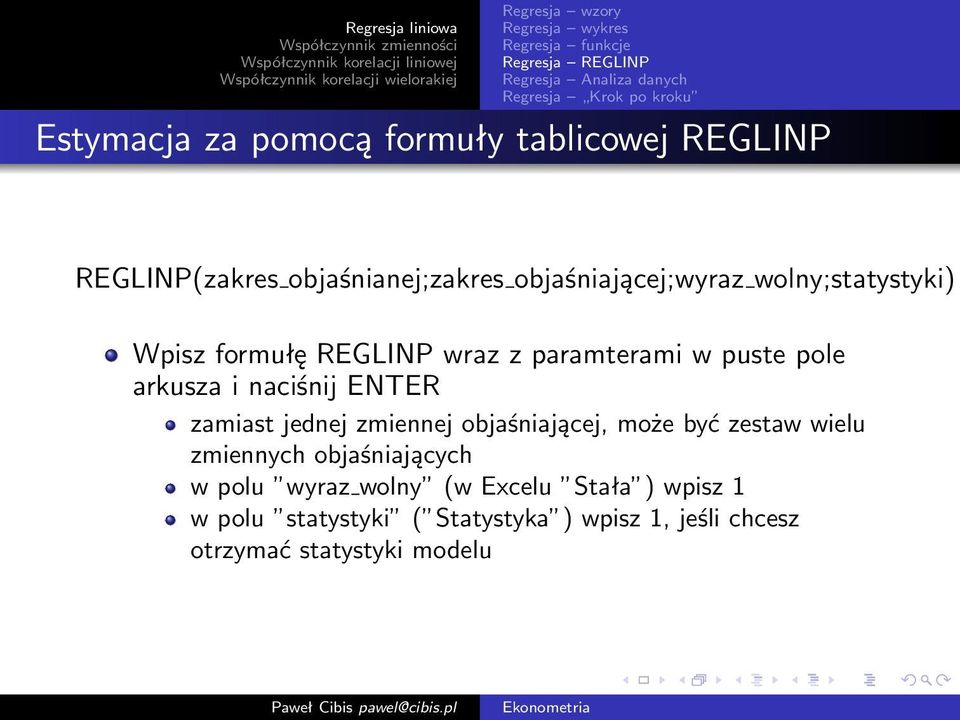 Regresja liniowa
Współczynnik zmienności
Współczynnik korelacji liniowej
Współczynnik korelacji wielorakiej

Regresja – wzory
Regresja – wykres
Regresja – funkcje
Regresja – REGLINP
Regresja – Analiza danych
Regresja – „Krok po kroku"

Estymacja za pomocą formuły tablicowej REGLINP

REGLINP(zakres_objaśnianej;zakres_objaśniającej;wyraz_wolny;statystyki)

Wpisz formułę REGLINP wraz z paramterami w puste pole arkusza i naciśnij ENTER

zamiast jednej zmiennej objaśniającej, może być zestaw wielu zmiennych objaśniających

w polu "wyraz_wolny" (w Excelu "Stała") wpisz 1

w polu "statystyki" ("Statystyka") wpisz 1, jeśli chcesz otrzymać statystyki modelu

Paweł Cibis pawel@cibis.pl

Ekonometria